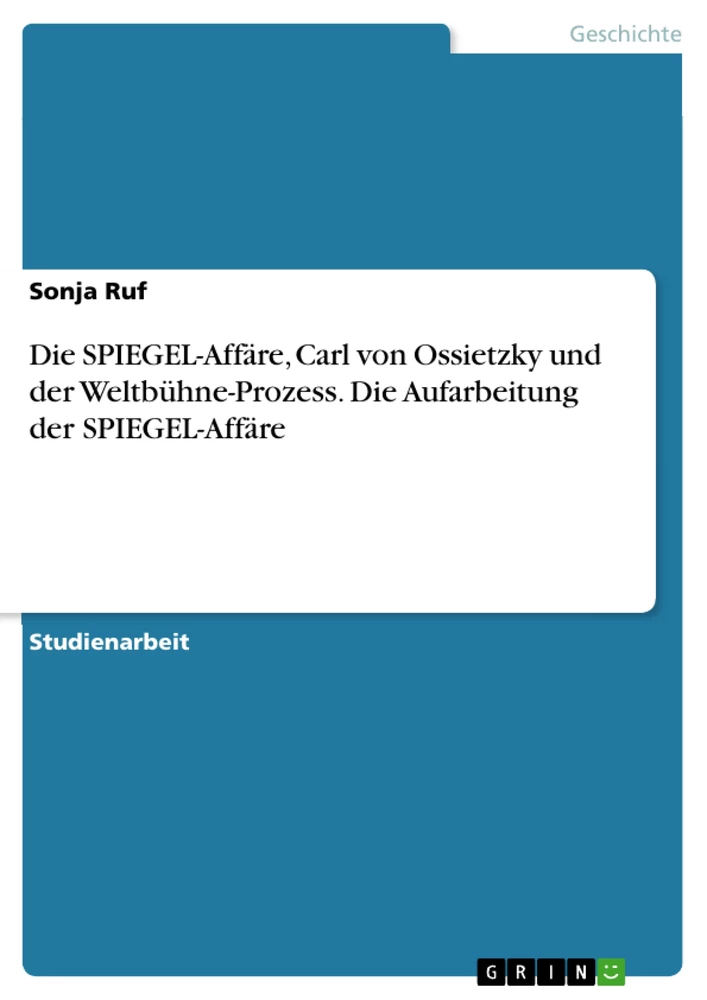 Geschichte

Sonja Ruf

Die SPIEGEL-Affäre, Carl von Ossietzky und der Weltbühne-Prozess. Die Aufarbeitung der SPIEGEL-Affäre

Studienarbeit

GRIN